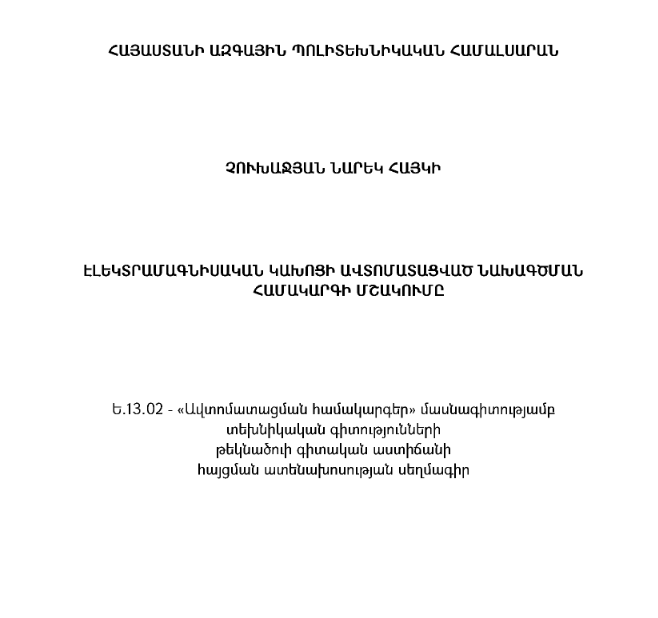 ՀԱՅԱՍՏԱՆԻ ԱԶԳԱՅԻՆ ՊՈԼԻՏԵԽՆԻԿԱԿԱՆ ՀԱՄԱԼՍԱՐԱՆ

ՉՈՒԽԱՋՅԱՆ ՆԱՐԵԿ ՀԱՅԿԻ

ԷԼԵԿՏՐԱՄԱԳՆԻՍԱԿԱՆ ԿԱԽՈՑԻ ԱՎՏՈՄԱՏԱՑՎԱԾ ՆԱԽԱԳԾՄԱՆ ՀԱՄԱԿԱՐԳԻ ՄՇԱԿՈՒՄԸ

Ե.13.02 - «Ավտոմատացման համակարգեր» մասնագիտությամբ տեխնիկական գիտությունների թեկնածուի գիտական աստիճանի հայցման ատենախոսության սեղմագիր